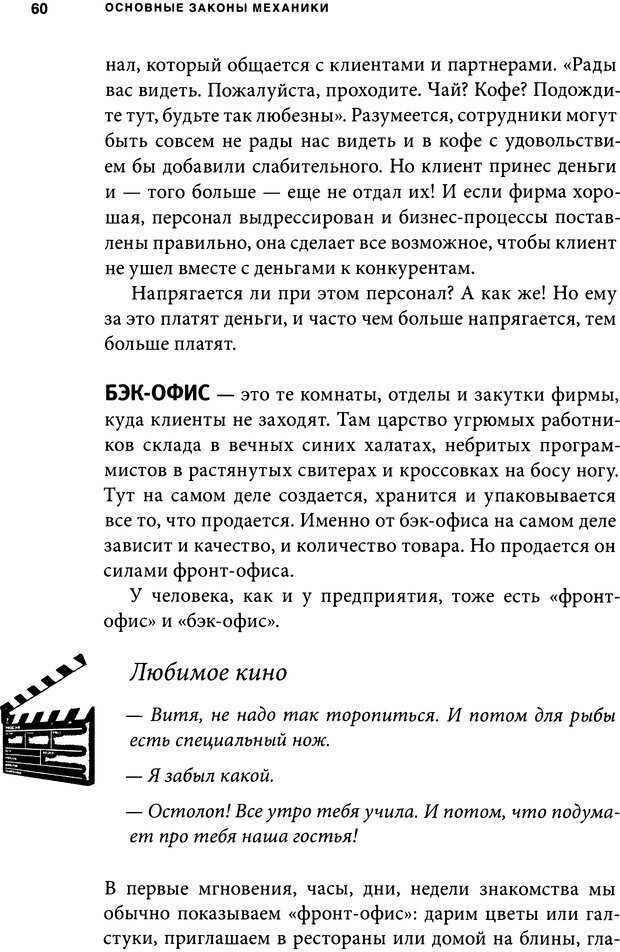 60 ОСНОВНЫЕ ЗАКОНЫ МЕХАНИКИ

нал, который общается с клиентами и партнерами. «Рады вас видеть. Пожалуйста, проходите. Чай? Кофе? Подождите тут, будьте так любезны». Разумеется, сотрудники могут быть совсем не рады нас видеть и в кофе с удовольствием бы добавили слабительного. Но клиент принес деньги и — того больше — еще не отдал их! И если фирма хорошая, персонал выдрессирован и бизнес-процессы поставлены правильно, она сделает все возможное, чтобы клиент не ушел вместе с деньгами к конкурентам.

Напрягается ли при этом персонал? А как же! Но ему за это платят деньги, и часто чем больше напрягается, тем больше платят.

БЭК-ОФИС — это те комнаты, отделы и закутки фирмы, куда клиенты не заходят. Там царство угрюмых работников склада в вечных синих халатах, небритых программистов в растянутых свитерах и кроссовках на босу ногу. Тут на самом деле создается, хранится и упаковывается все то, что продается. Именно от бэк-офиса на самом деле зависит и качество, и количество товара. Но продается он силами фронт-офиса.

У человека, как и у предприятия, тоже есть «фронт-офис» и «бэк-офис».

Любимое кино

— Витя, не надо так торопиться. И потом для рыбы есть специальный нож.

— Я забыл какой.

— Остолоп! Все утро тебя учила. И потом, что подумает про тебя наша гостья!

В первые мгновения, часы, дни, недели знакомства мы обычно показываем «фронт-офис»: дарим цветы или галстуки, приглашаем в рестораны или домой на блины, гла-